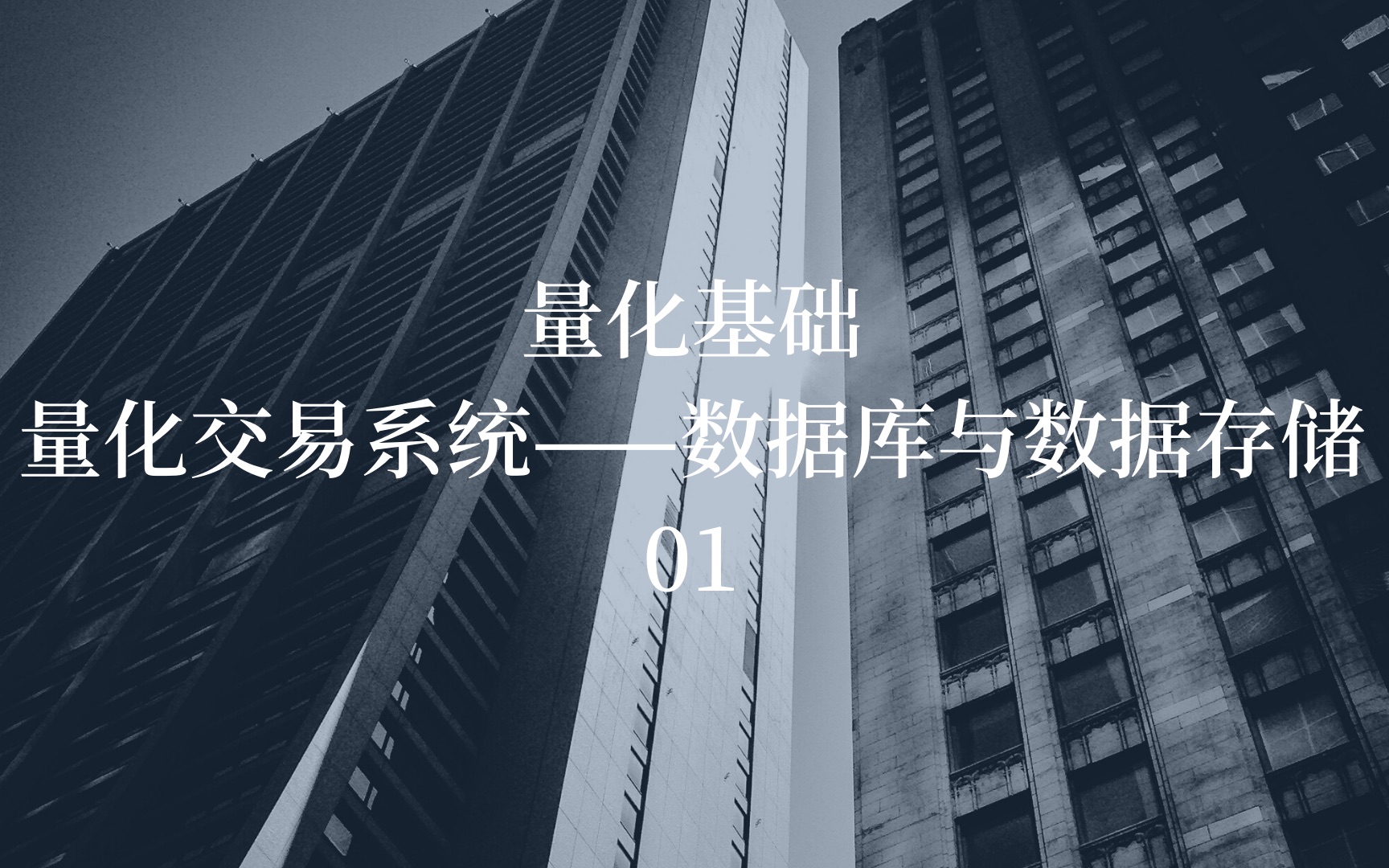 量化基础
量化交易系统——数据库与数据存储
01